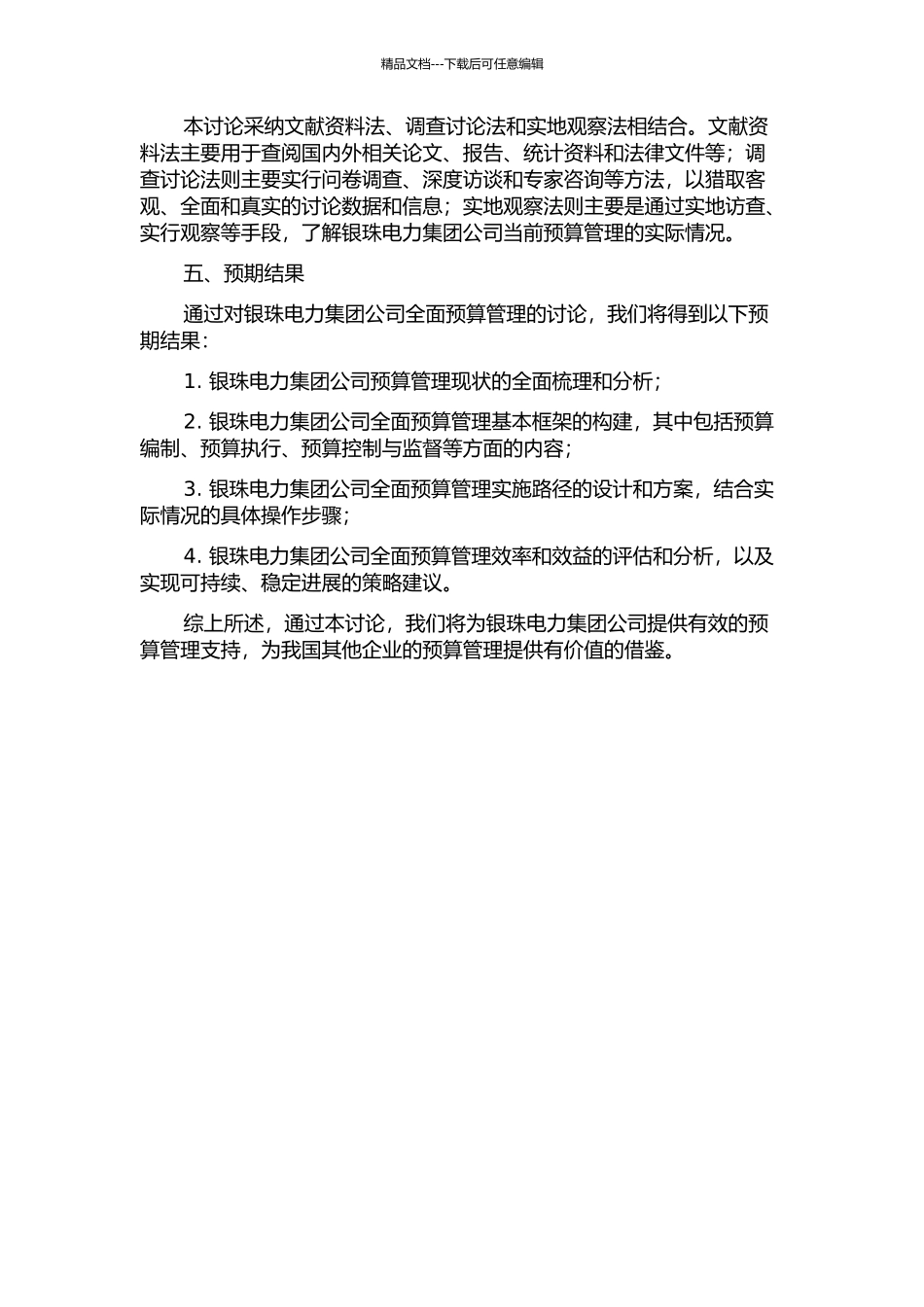 精品文档---下载后可任意编辑

本讨论采纳文献资料法、调查讨论法和实地观察法相结合。文献资料法主要用于查阅国内外相关论文、报告、统计资料和法律文件等；调查讨论法则主要实行问卷调查、深度访谈和专家咨询等方法，以猎取客观、全面和真实的讨论数据和信息；实地观察法则主要是通过实地访查、实行观察等手段，了解银珠电力集团公司当前预算管理的实际情况。

五、预期结果

通过对银珠电力集团公司全面预算管理的讨论，我们将得到以下预期结果：

1. 银珠电力集团公司预算管理现状的全面梳理和分析；

2. 银珠电力集团公司全面预算管理基本框架的构建，其中包括预算编制、预算执行、预算控制与监督等方面的内容；

3. 银珠电力集团公司全面预算管理实施路径的设计和方案，结合实际情况的具体操作步骤；

4. 银珠电力集团公司全面预算管理效率和效益的评估和分析，以及实现可持续、稳定进展的策略建议。

综上所述，通过本讨论，我们将为银珠电力集团公司提供有效的预算管理支持，为我国其他企业的预算管理提供有价值的借鉴。